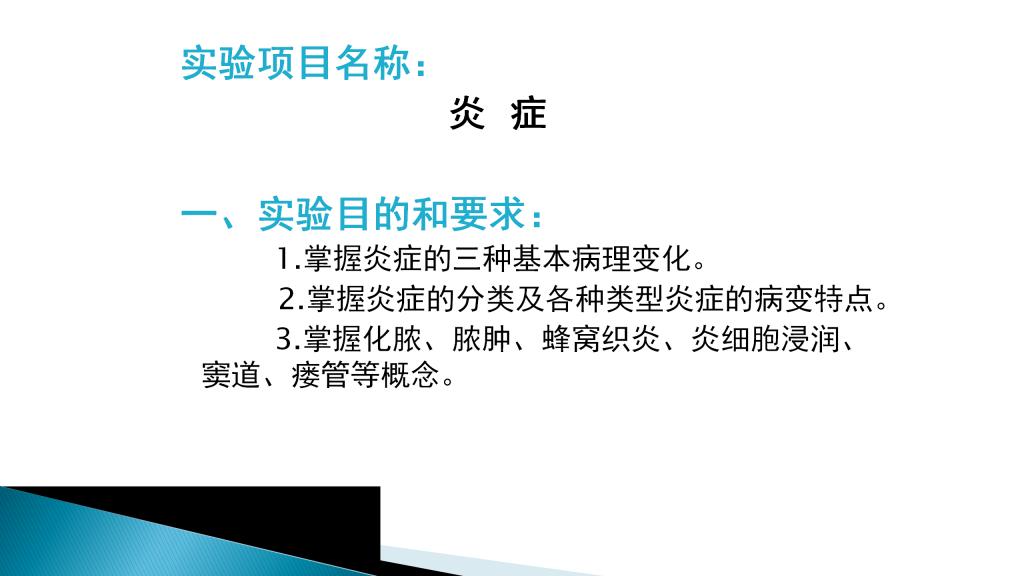 实验项目名称：

炎 症

一、实验目的和要求：

1.掌握炎症的三种基本病理变化。

2.掌握炎症的分类及各种类型炎症的病变特点。

3.掌握化脓、脓肿、蜂窝织炎、炎细胞浸润、窦道、瘘管等概念。